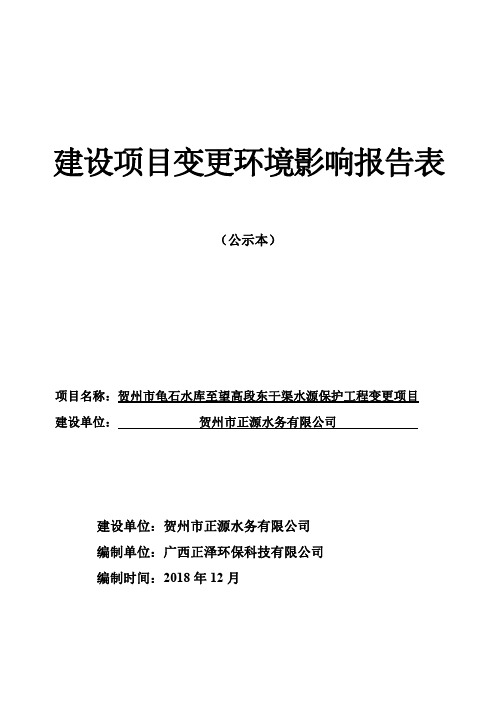 建设项目变更环境影响报告表

（公示本）

项目名称：贺州市龟石水库至望高段东干渠水源保护工程变更项目

建设单位：贺州市正源水务有限公司

建设单位：贺州市正源水务有限公司

编制单位：广西正泽环保科技有限公司

编制时间：2018 年 12 月